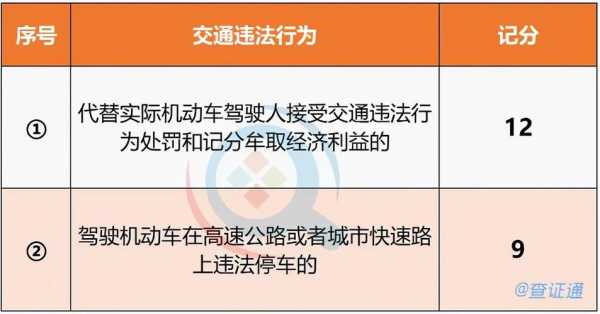 | 序号 | 交通违法行为 | 记分 |
|---|---|---|
| ① | 代替实际机动车驾驶人接受交通违法行为处罚和记分牟取经济利益的 | 12 |
| ② | 驾驶机动车在高速公路或者城市快速路上违法停车的 | 9 |

@查证通